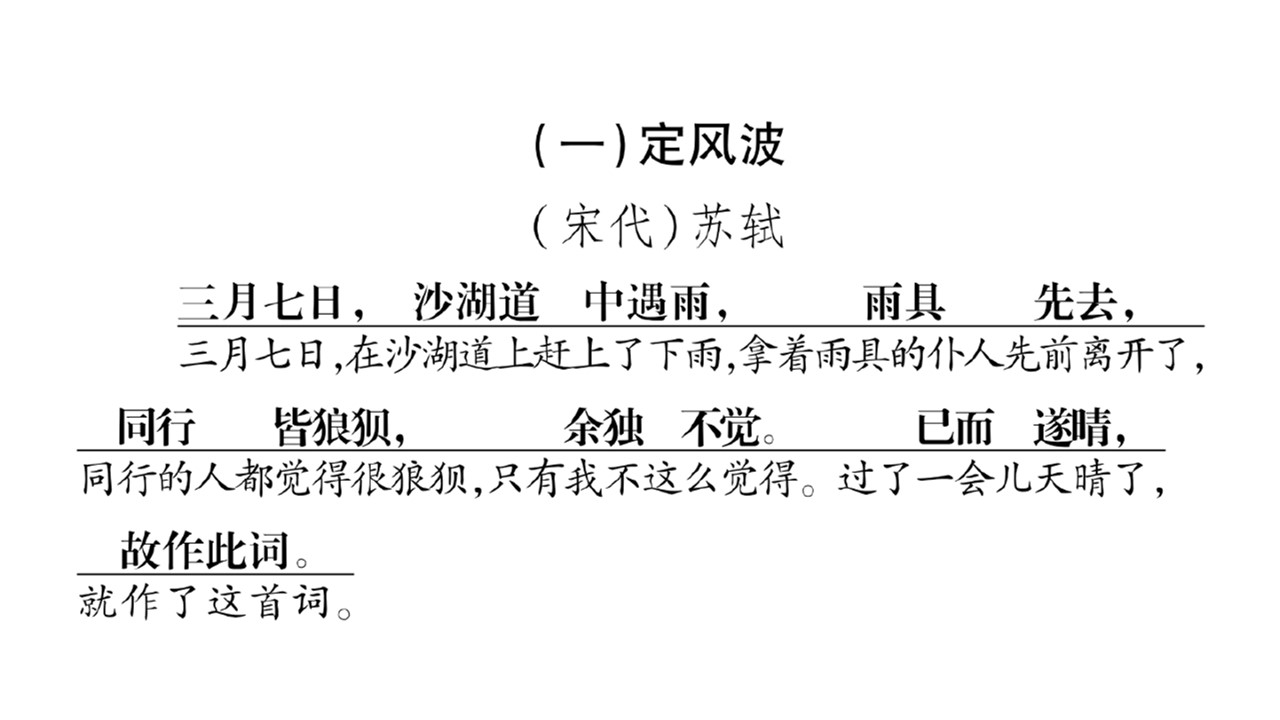 (一)定风波

(宋代)苏轼

三月七日, 沙湖道 中遇雨, 雨具 先去,

三月七日,在沙湖道上赶上了下雨,拿着雨具的仆人先前离开了,

同行 皆狼狈, 余独 不觉。 已而 遂晴,

同行的人都觉得很狼狈,只有我不这么觉得。过了一会儿天晴了,

故作此词。

就作了这首词。